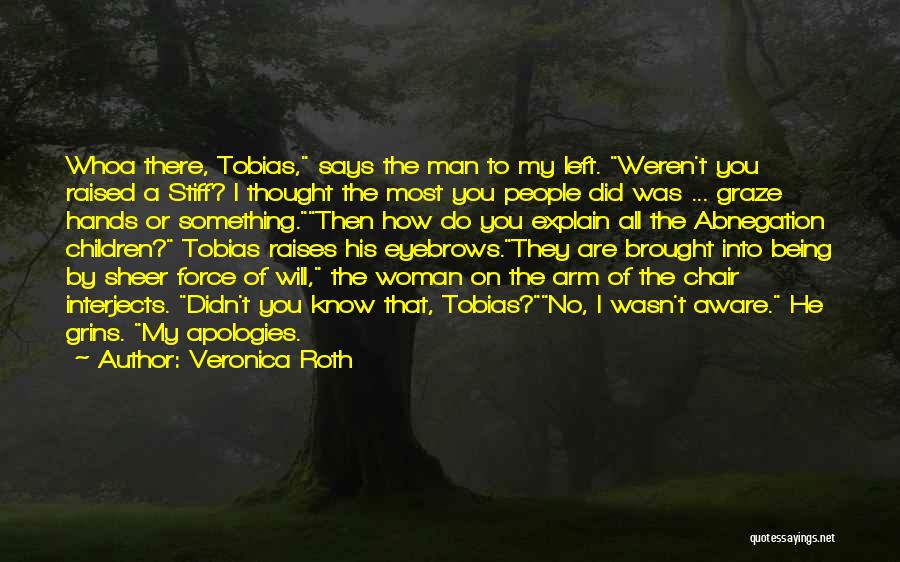 Whoa there, Tobias," says the man to my left. "Weren't you raised a Stiff? I thought the most you people did was ... graze hands or something.""Then how do you explain all the Abnegation children?" Tobias raises his eyebrows."They are brought into being by sheer force of will," the woman on the arm of the chair interjects. "Didn't you know that, Tobias?""No, I wasn't aware." He grins. "My apologies.

— Author: Veronica Roth

quotessayings.net